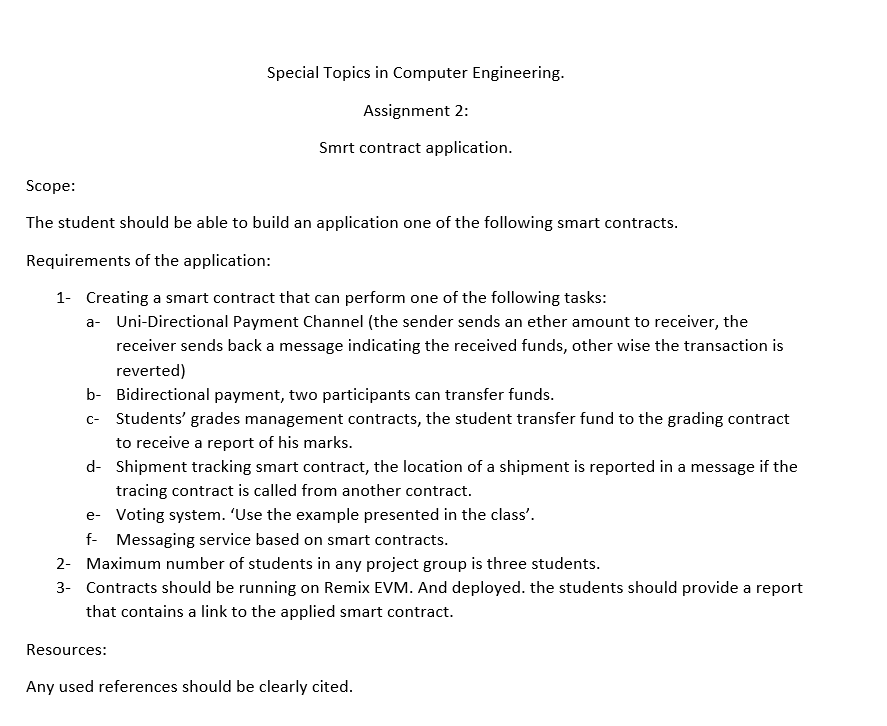 Special Topics in Computer Engineering.

Assignment 2:

Smrt contract application.

Scope:

The student should be able to build an application one of the following smart contracts.

Requirements of the application:

1- Creating a smart contract that can perform one of the following tasks:
a- Uni-Directional Payment Channel (the sender sends an ether amount to receiver, the receiver sends back a message indicating the received funds, other wise the transaction is reverted)
b- Bidirectional payment, two participants can transfer funds.
c- Students' grades management contracts, the student transfer fund to the grading contract to receive a report of his marks.
d- Shipment tracking smart contract, the location of a shipment is reported in a message if the tracing contract is called from another contract.
e- Voting system. 'Use the example presented in the class'.
f- Messaging service based on smart contracts.
2- Maximum number of students in any project group is three students.
3- Contracts should be running on Remix EVM. And deployed. the students should provide a report that contains a link to the applied smart contract.

Resources:

Any used references should be clearly cited.